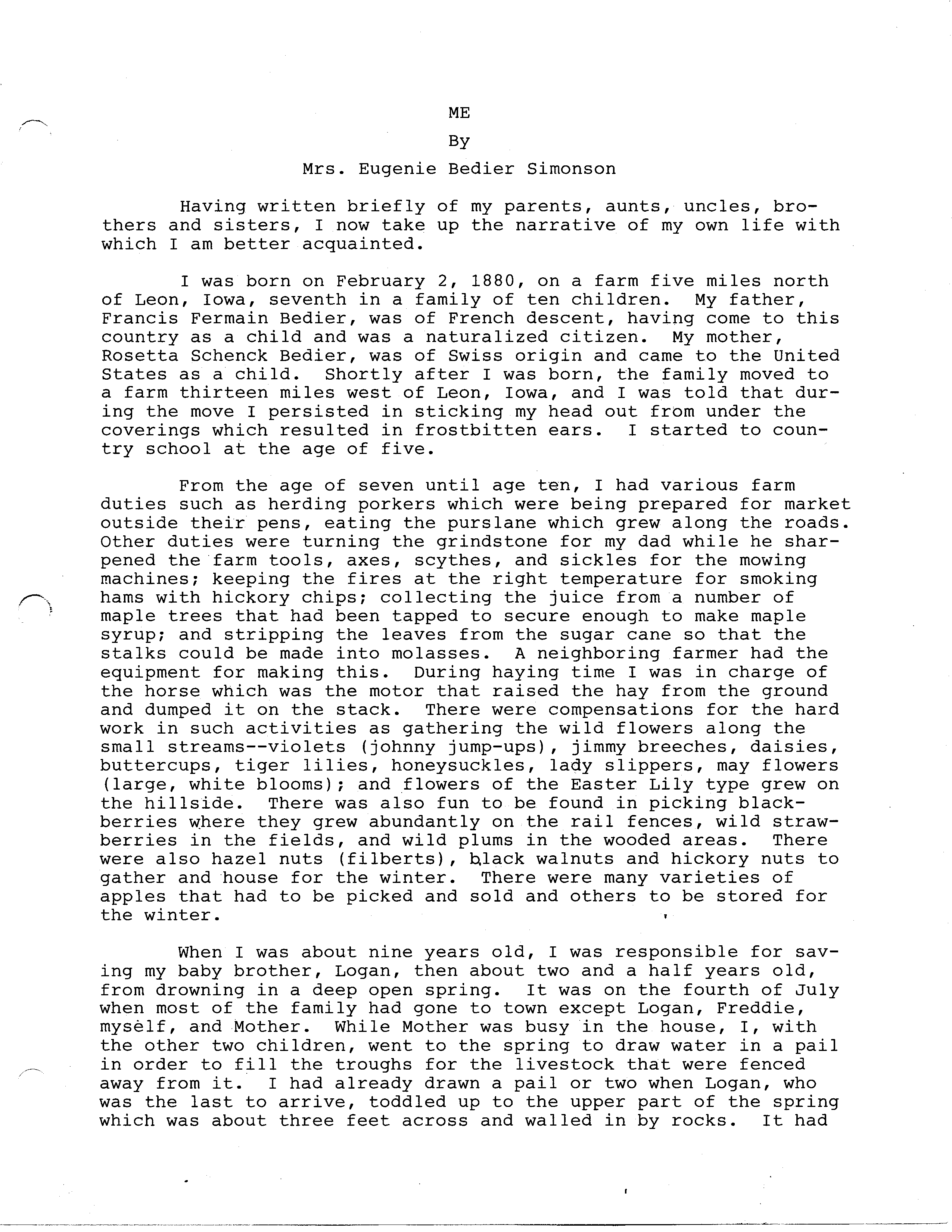 ME

By

Mrs. Eugenie Bedier Simonson

Having written briefly of my parents, aunts, uncles, brothers and sisters, I now take up the narrative of my own life with which I am better acquainted.

I was born on February 2, 1880, on a farm five miles north of Leon, Iowa, seventh in a family of ten children. My father, Francis Fermain Bedier, was of French descent, having come to this country as a child and was a naturalized citizen. My mother, Rosetta Schenck Bedier, was of Swiss origin and came to the United States as a child. Shortly after I was born, the family moved to a farm thirteen miles west of Leon, Iowa, and I was told that during the move I persisted in sticking my head out from under the coverings which resulted in frostbitten ears. I started to country school at the age of five.

From the age of seven until age ten, I had various farm duties such as herding porkers which were being prepared for market outside their pens, eating the purslane which grew along the roads. Other duties were turning the grindstone for my dad while he sharpened the farm tools, axes, scythes, and sickles for the mowing machines; keeping the fires at the right temperature for smoking hams with hickory chips; collecting the juice from a number of maple trees that had been tapped to secure enough to make maple syrup; and stripping the leaves from the sugar cane so that the stalks could be made into molasses. A neighboring farmer had the equipment for making this. During haying time I was in charge of the horse which was the motor that raised the hay from the ground and dumped it on the stack. There were compensations for the hard work in such activities as gathering the wild flowers along the small streams--violets (johnny jump-ups), jimmy breeches, daisies, buttercups, tiger lilies, honeysuckles, lady slippers, may flowers (large, white blooms); and flowers of the Easter Lily type grew on the hillside. There was also fun to be found in picking blackberries where they grew abundantly on the rail fences, wild strawberries in the fields, and wild plums in the wooded areas. There were also hazel nuts (filberts), black walnuts and hickory nuts to gather and house for the winter. There were many varieties of apples that had to be picked and sold and others to be stored for the winter.

When I was about nine years old, I was responsible for saving my baby brother, Logan, then about two and a half years old, from drowning in a deep open spring. It was on the fourth of July when most of the family had gone to town except Logan, Freddie, myself, and Mother. While Mother was busy in the house, I, with the other two children, went to the spring to draw water in a pail in order to fill the troughs for the livestock that were fenced away from it. I had already drawn a pail or two when Logan, who was the last to arrive, toddled up to the upper part of the spring which was about three feet across and walled in by rocks. It had